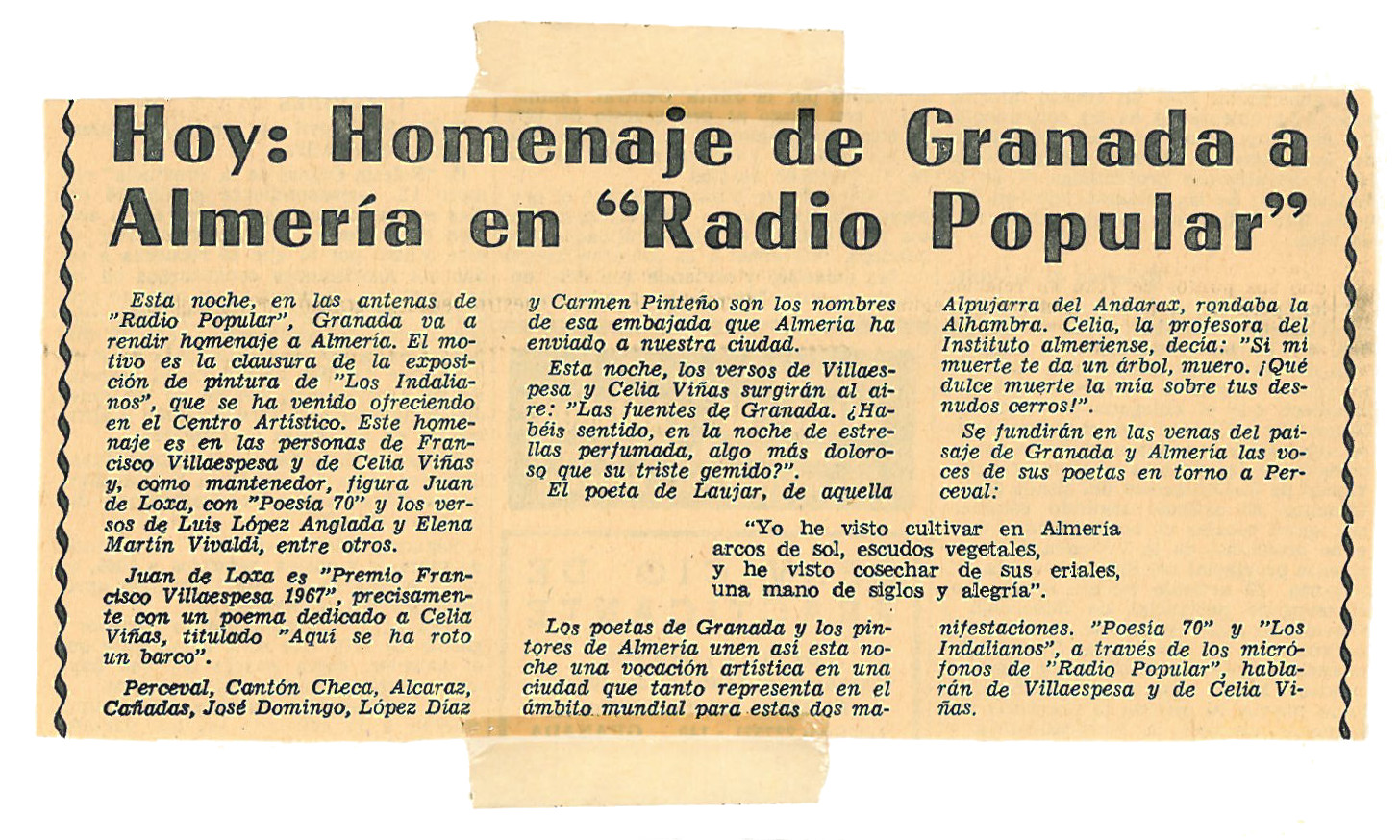 Hoy: Homenaje de Granada a Almería en "Radio Popular"

Esta noche, en las antenas de "Radio Popular", Granada va a rendir homenaje a Almería. El motivo es la clausura de la exposición de pintura de "Los Indalianos", que se ha venido ofreciendo en el Centro Artístico. Este homenaje es en las personas de Francisco Villaespesa y de Celia Viñas y, como mantenedor, figura Juan de Loxa, con "Poesía 70" y los versos de Luis López Anglada y Elena Martín Vivaldi, entre otros.

Juan de Loxa es "Premio Francisco Villaespesa 1967", precisamente con un poema dedicado a Celia Viñas, titulado "Aquí se ha roto un barco".

Perceval, Cantón Checa, Alcaraz, Cañadas, José Domingo, López Díaz y Carmen Pinteño son los nombres de esa embajada que Almería ha enviado a nuestra ciudad.

Esta noche, los versos de Villaespesa y Celia Viñas surgirán al aire: "Las fuentes de Granada. ¿Habéis sentido, en la noche de estrellas perfumada, algo más doloroso que su triste gemido?".

El poeta de Laujar, de aquella Alpujarra del Andarax, rondaba la Alhambra. Celia, la profesora del Instituto almeriense, decía: "Si mi muerte te da un árbol, muero. ¡Qué dulce muerte la mía sobre tus desnudos cerros!".

Se fundirán en las venas del paisaje de Granada y Almería las voces de sus poetas en torno a Perceval:

"Yo he visto cultivar en Almería
arcos de sol, escudos vegetales,
y he visto cosechar de sus eriales,
una mano de siglos y alegría".

Los poetas de Granada y los pintores de Almería unen así esta noche una vocación artística en una ciudad que tanto representa en el ámbito mundial para estas dos manifestaciones. "Poesía 70" y "Los Indalianos", a través de los micrófonos de "Radio Popular", hablarán de Villaespesa y de Celia Viñas.